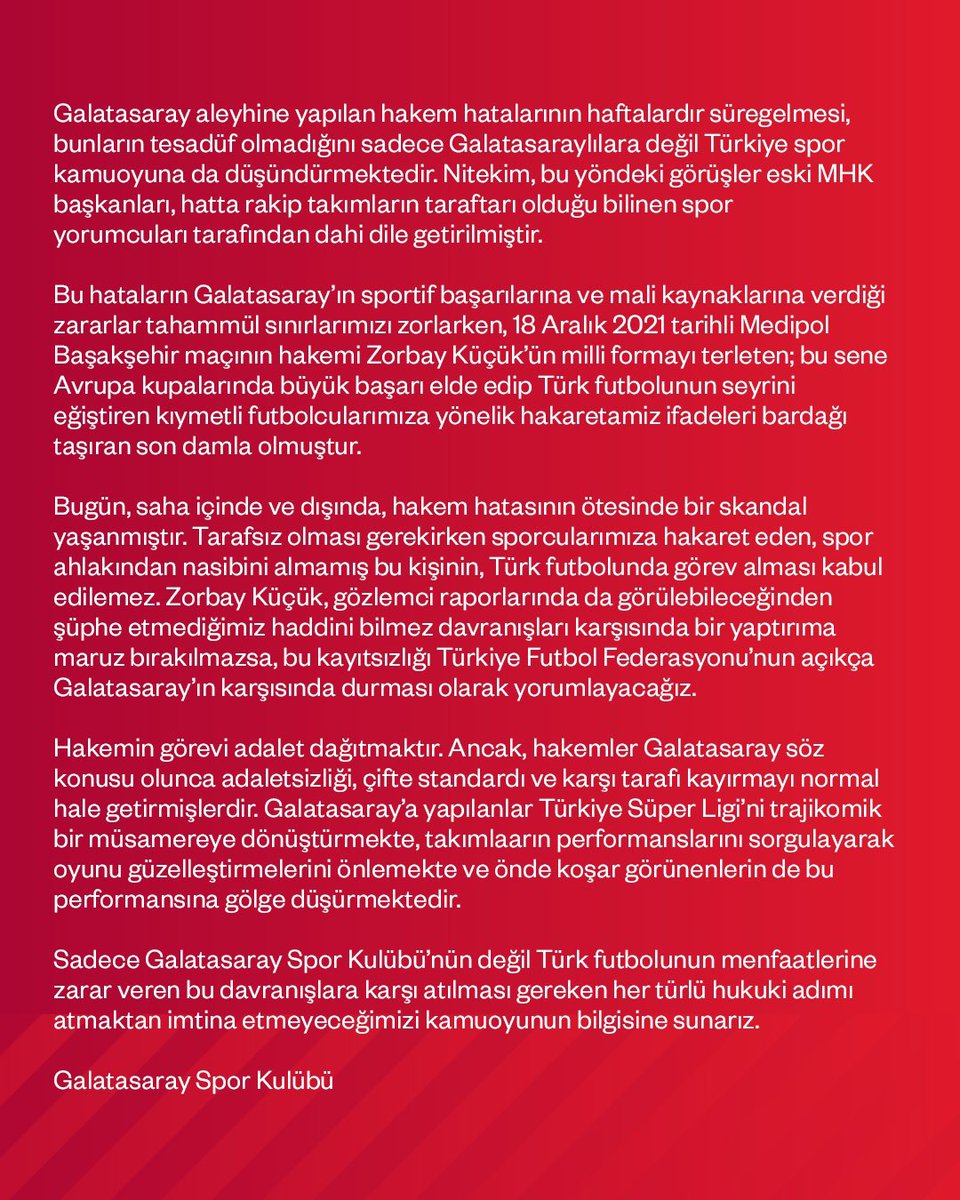 Galatasaray aleyhine yapılan hakem hatalarının haftalardır süregelmesi, bunların tesadüf olmadığını sadece Galatasaraylılara değil Türkiye spor kamuoyuna da düşündürmektedir. Nitekim, bu yöndeki görüşler eski MHK başkanları, hatta rakip takımların taraftarı olduğu bilinen spor yorumcuları tarafından dahi dile getirilmiştir.

Bu hataların Galatasaray'ın sportif başarılarına ve mali kaynaklarına verdiği zararlar tahammül sınırlarımızı zorlarken, 18 Aralık 2021 tarihli Medipol Başakşehir maçının hakemi Zorbay Küçük'ün milli formayı terleten; bu sene Avrupa kupalarında büyük başarı elde edip Türk futbolunun seyrini eğiştiren kıymetli futbolcularımıza yönelik hakaretamiz ifadeleri bardağı taşıran son damla olmuştur.

Bugün, saha içinde ve dışında, hakem hatasının ötesinde bir skandal yaşanmıştır. Tarafsız olması gerekirken sporcularımıza hakaret eden, spor ahlakından nasibini almamış bu kişinin, Türk futbolunda görev alması kabul edilemez. Zorbay Küçük, gözlemci raporlarında da görülebileceğinden şüphe etmediğimiz haddini bilmez davranışları karşısında bir yaptırıma maruz bırakılmazsa, bu kayıtsızlığı Türkiye Futbol Federasyonu'nun açıkça Galatasaray'ın karşısında durması olarak yorumlayacağız.

Hakemin görevi adalet dağıtmaktır. Ancak, hakemler Galatasaray söz konusu olunca adaletsizliği, çifte standardı ve karşı tarafı kayırmayı normal hale getirmişlerdir. Galatasaray'a yapılanlar Türkiye Süper Ligi'ni trajikomik bir müsamereye dönüştürmekte, takımlaarın performanslarını sorgulayarak oyunu güzelleştirmelerini önlemekte ve önde koşar görünenlerin de bu performansına gölge düşürmektedir.

Sadece Galatasaray Spor Kulübü'nün değil Türk futbolunun menfaatlerine zarar veren bu davranışlara karşı atılması gereken her türlü hukuki adımı atmaktan imtina etmeyeceğimizi kamuoyunun bilgisine sunarız.

Galatasaray Spor Kulübü